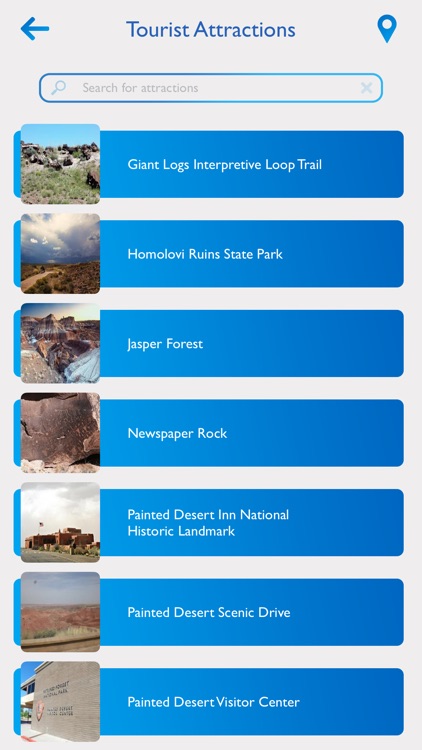 Tourist Attractions

Search for attractions

Giant Logs Interpretive Loop Trail

Homolovi Ruins State Park

Jasper Forest

Newspaper Rock

Painted Desert Inn National Historic Landmark

Painted Desert Scenic Drive

Painted Desert Visitor Center